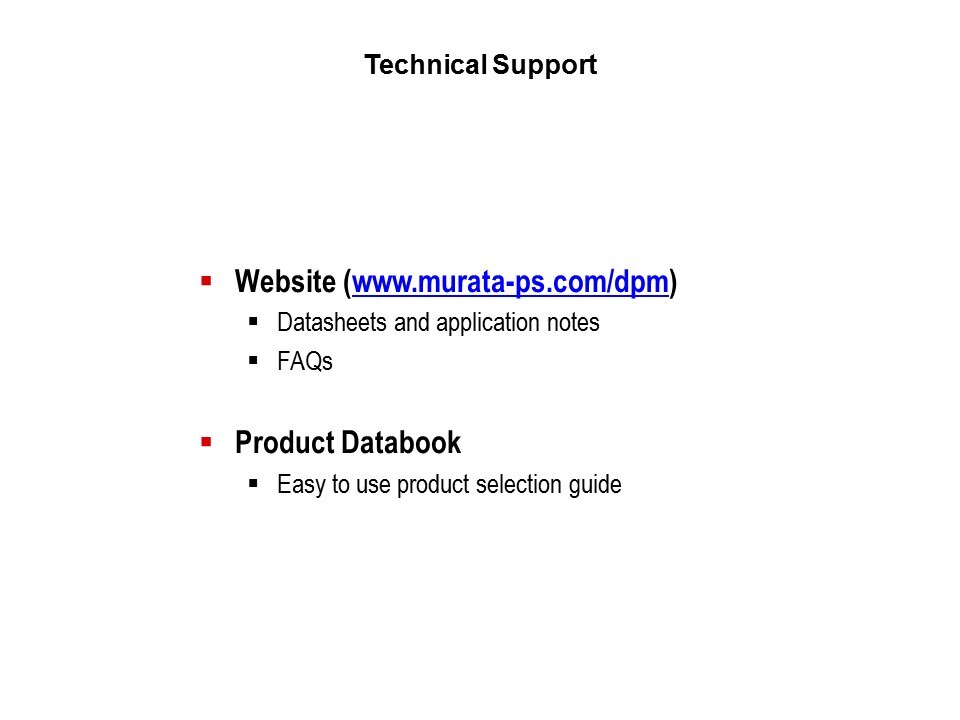 Technical Support

- Website (www.murata-ps.com/dpm)
  - Datasheets and application notes
  - FAQs

- Product Databook
  - Easy to use product selection guide